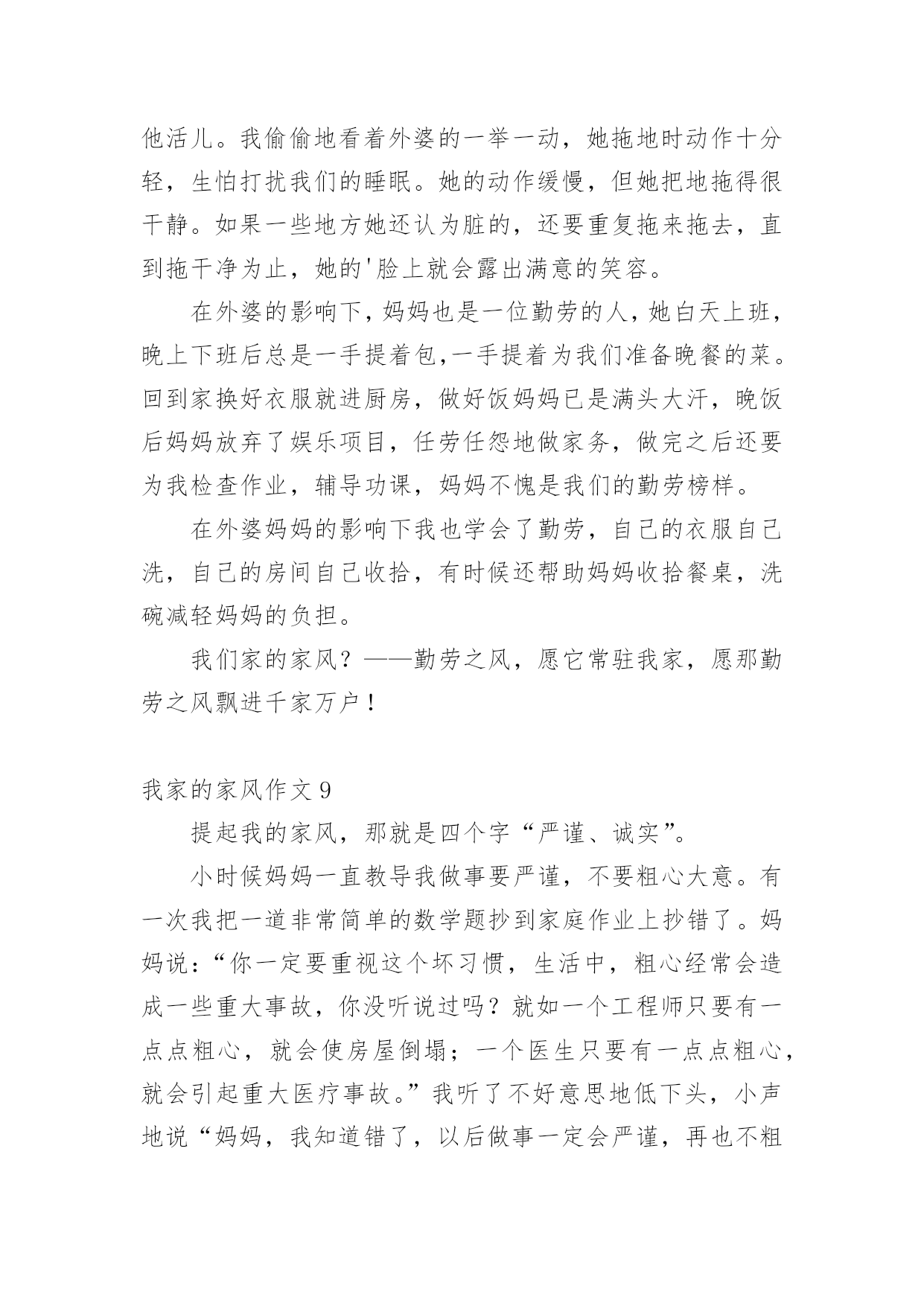 他活儿。我偷偷地看着外婆的一举一动，她拖地时动作十分轻，生怕打扰我们的睡眠。她的动作缓慢，但她把地拖得很干静。如果一些地方她还认为脏的，还要重复拖来拖去，直到拖干净为止，她的'脸上就会露出满意的笑容。

在外婆的影响下，妈妈也是一位勤劳的人，她白天上班，晚上下班后总是一手提着包,一手提着为我们准备晚餐的菜。回到家换好衣服就进厨房，做好饭妈妈已是满头大汗，晚饭后妈妈放弃了娱乐项目，任劳任怨地做家务，做完之后还要为我检查作业，辅导功课，妈妈不愧是我们的勤劳榜样。

在外婆妈妈的影响下我也学会了勤劳，自己的衣服自己洗，自己的房间自己收拾，有时候还帮助妈妈收拾餐桌，洗碗减轻妈妈的负担。

我们家的家风？——勤劳之风，愿它常驻我家，愿那勤劳之风飘进千家万户！

我家的家风作文 9

提起我的家风，那就是四个字“严谨、诚实”。

小时候妈妈一直教导我做事要严谨，不要粗心大意。有一次我把一道非常简单的数学题抄到家庭作业上抄错了。妈妈说：“你一定要重视这个坏习惯，生活中，粗心经常会造成一些重大事故，你没听说过吗？就如一个工程师只要有一点点粗心，就会使房屋倒塌；一个医生只要有一点点粗心，就会引起重大医疗事故。”我听了不好意思地低下头，小声地说“妈妈，我知道错了，以后做事一定会严谨，再也不粗